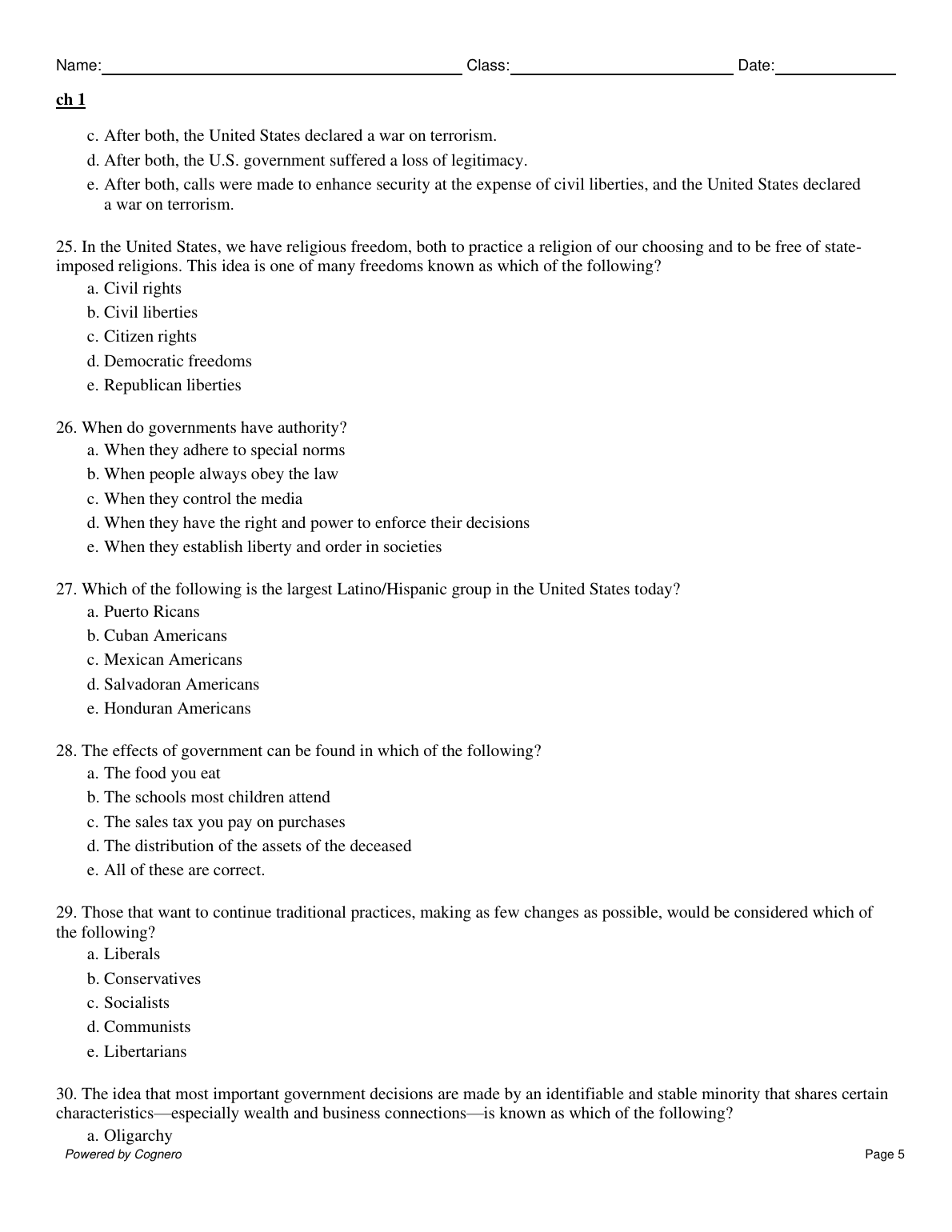 Name: Class: Date:

ch 1

c. After both, the United States declared a war on terrorism.

d. After both, the U.S. government suffered a loss of legitimacy.

e. After both, calls were made to enhance security at the expense of civil liberties, and the United States declared a war on terrorism.

25. In the United States, we have religious freedom, both to practice a religion of our choosing and to be free of state-imposed religions. This idea is one of many freedoms known as which of the following?

a. Civil rights

b. Civil liberties

c. Citizen rights

d. Democratic freedoms

e. Republican liberties

26. When do governments have authority?

a. When they adhere to special norms

b. When people always obey the law

c. When they control the media

d. When they have the right and power to enforce their decisions

e. When they establish liberty and order in societies

27. Which of the following is the largest Latino/Hispanic group in the United States today?

a. Puerto Ricans

b. Cuban Americans

c. Mexican Americans

d. Salvadoran Americans

e. Honduran Americans

28. The effects of government can be found in which of the following?

a. The food you eat

b. The schools most children attend

c. The sales tax you pay on purchases

d. The distribution of the assets of the deceased

e. All of these are correct.

29. Those that want to continue traditional practices, making as few changes as possible, would be considered which of the following?

a. Liberals

b. Conservatives

c. Socialists

d. Communists

e. Libertarians

30. The idea that most important government decisions are made by an identifiable and stable minority that shares certain characteristics—especially wealth and business connections—is known as which of the following?

a. Oligarchy

Powered by Cognero Page 5